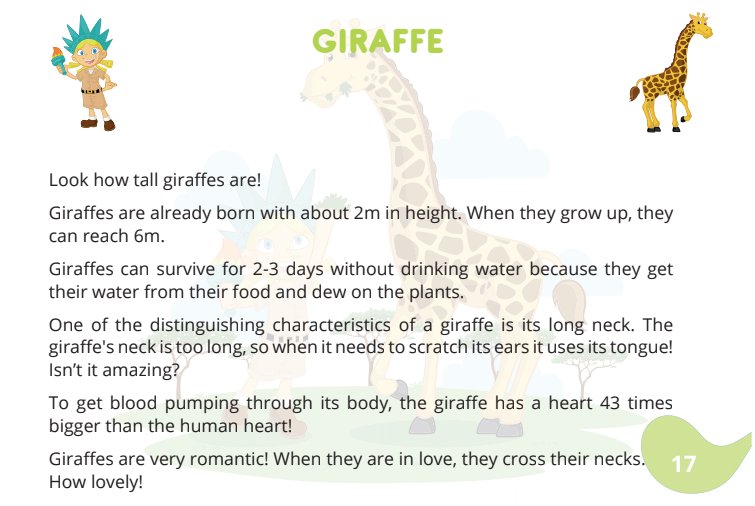 GIRAFFE

Look how tall giraffes are!

Giraffes are already born with about 2m in height. When they grow up, they can reach 6m.

Giraffes can survive for 2-3 days without drinking water because they get their water from their food and dew on the plants.

One of the distinguishing characteristics of a giraffe is its long neck. The giraffe's neck is too long, so when it needs to scratch its ears it uses its tongue! Isn't it amazing?

To get blood pumping through its body, the giraffe has a heart 43 times bigger than the human heart!

Giraffes are very romantic! When they are in love, they cross their necks. How lovely!

17